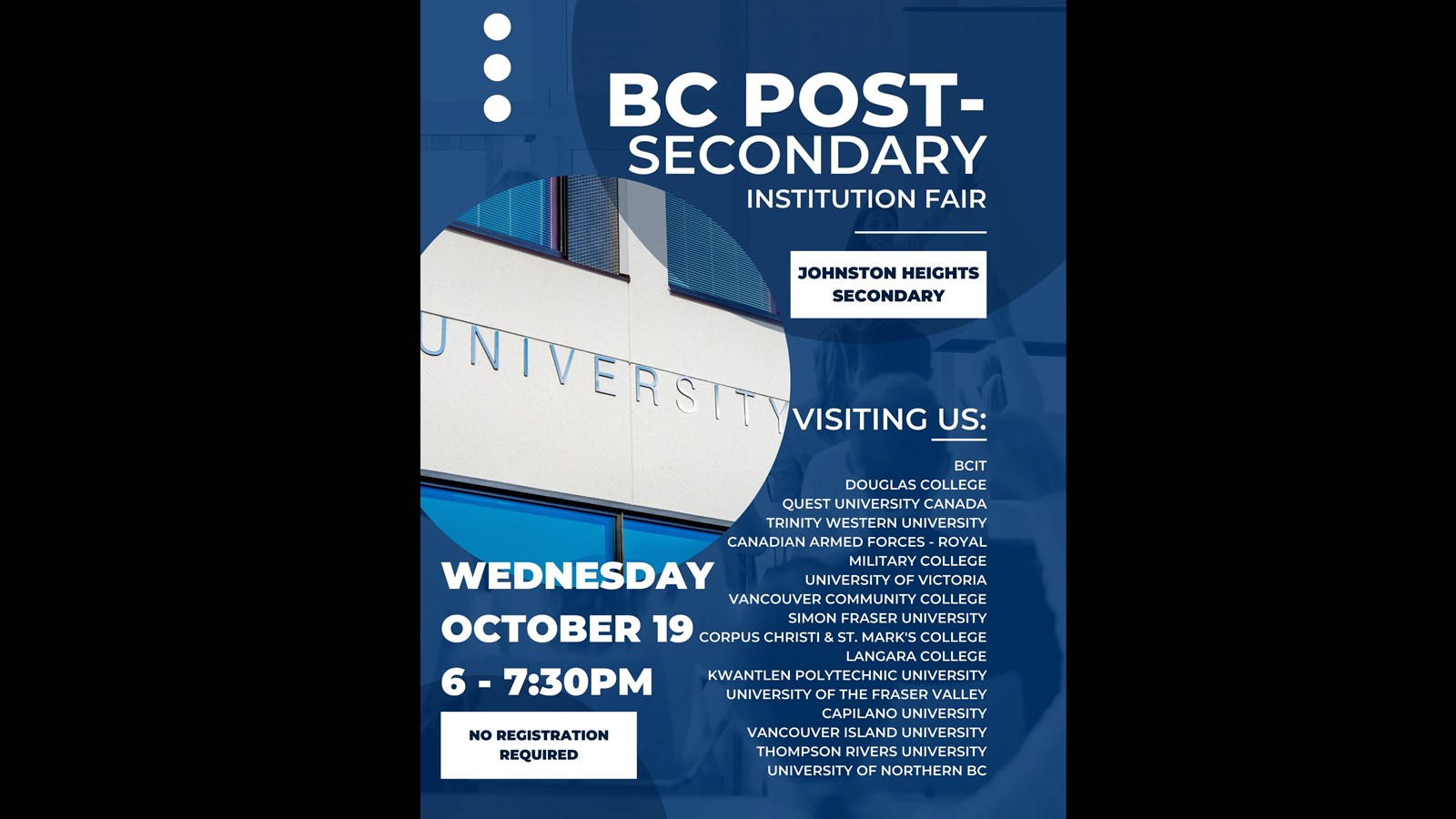 BC POST-SECONDARY
INSTITUTION FAIR

JOHNSTON HEIGHTS SECONDARY

UNIVERSITY

VISITING US:

BCIT
DOUGLAS COLLEGE
QUEST UNIVERSITY CANADA
TRINITY WESTERN UNIVERSITY
CANADIAN ARMED FORCES - ROYAL MILITARY COLLEGE
UNIVERSITY OF VICTORIA
VANCOUVER COMMUNITY COLLEGE
SIMON FRASER UNIVERSITY
CORPUS CHRISTI & ST. MARK'S COLLEGE
LANGARA COLLEGE
KWANTLEN POLYTECHNIC UNIVERSITY
UNIVERSITY OF THE FRASER VALLEY
CAPILANO UNIVERSITY
VANCOUVER ISLAND UNIVERSITY
THOMPSON RIVERS UNIVERSITY
UNIVERSITY OF NORTHERN BC

WEDNESDAY
OCTOBER 19
6 - 7:30PM

NO REGISTRATION REQUIRED